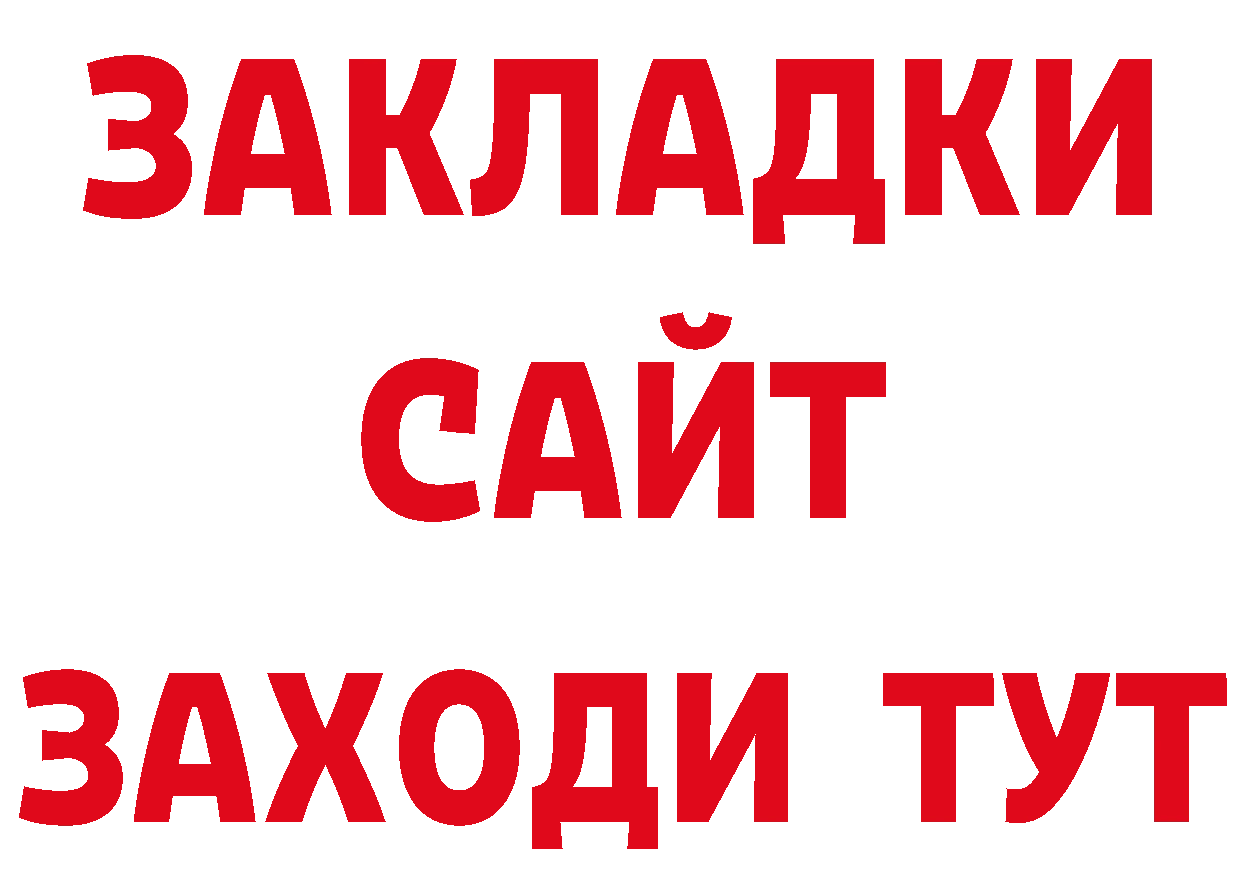 ЗАКЛАДКИ
САЙТ
ЗАХОДИ ТУТ